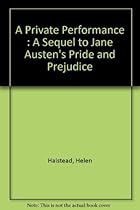 A Private Performance : A Sequel to Jane Austen's Pride and Prejudice

Halstead, Helen

Note: This is not the actual book cover